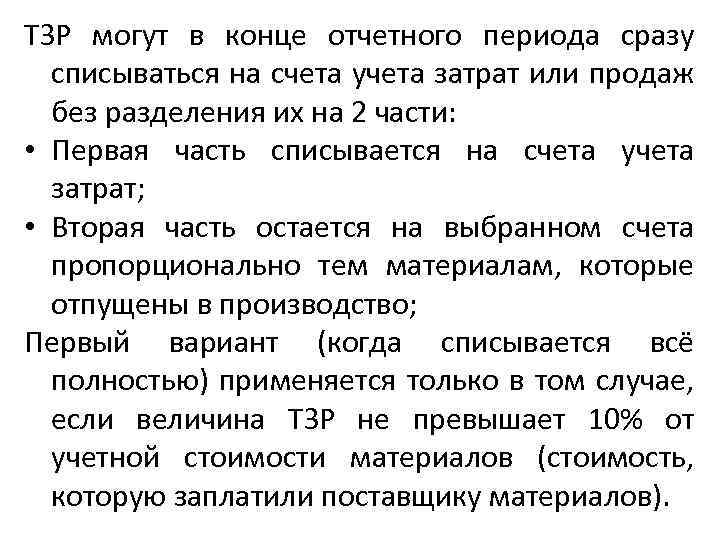 ТЗР могут в конце отчетного периода сразу списываться на счета учета затрат или продаж без разделения их на 2 части:

• Первая часть списывается на счета учета затрат;

• Вторая часть остается на выбранном счета пропорционально тем материалам, которые отпущены в производство;

Первый вариант (когда списывается всё полностью) применяется только в том случае, если величина ТЗР не превышает 10% от учетной стоимости материалов (стоимость, которую заплатили поставщику материалов).